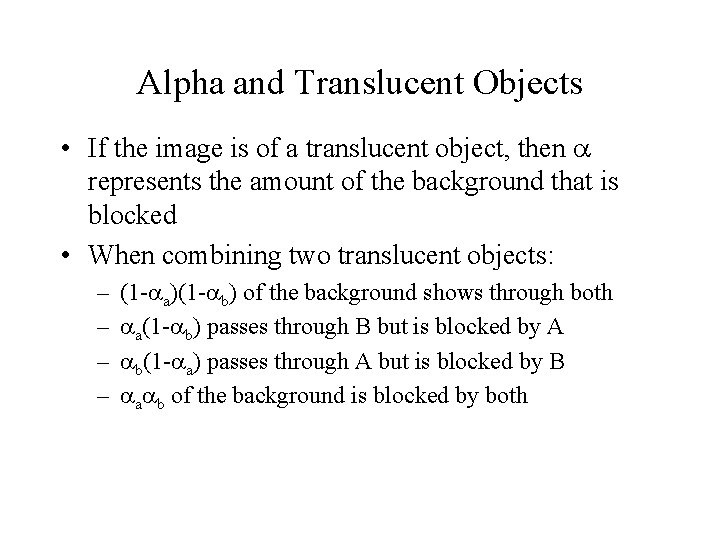 Alpha and Translucent Objects

• If the image is of a translucent object, then $\alpha$ represents the amount of the background that is blocked

• When combining two translucent objects:

– $(1-\alpha_a)(1-\alpha_b)$ of the background shows through both

– $\alpha_a(1-\alpha_b)$ passes through B but is blocked by A

– $\alpha_b(1-\alpha_a)$ passes through A but is blocked by B

– $\alpha_a\alpha_b$ of the background is blocked by both